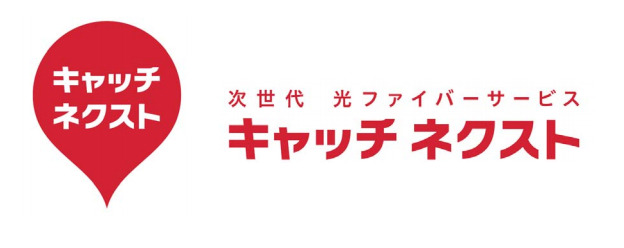 キャッチ
ネクスト

次世代 光ファイバーサービス
キャッチ ネクスト